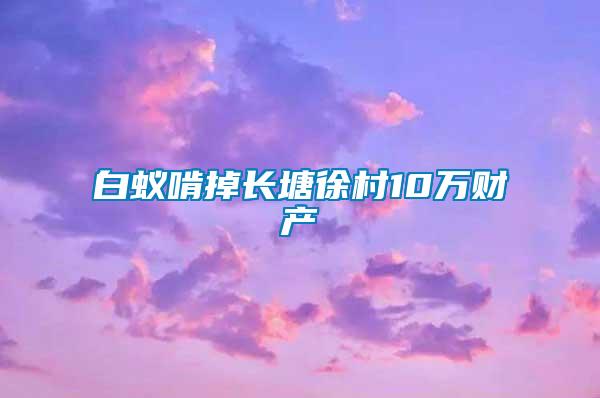 白蚁啃掉长塘徐村10万财产